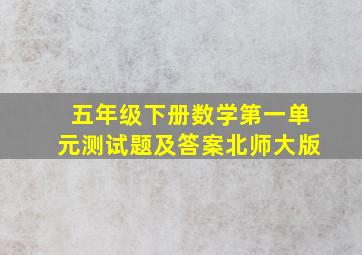 五年级下册数学第一单元测试题及答案北师大版